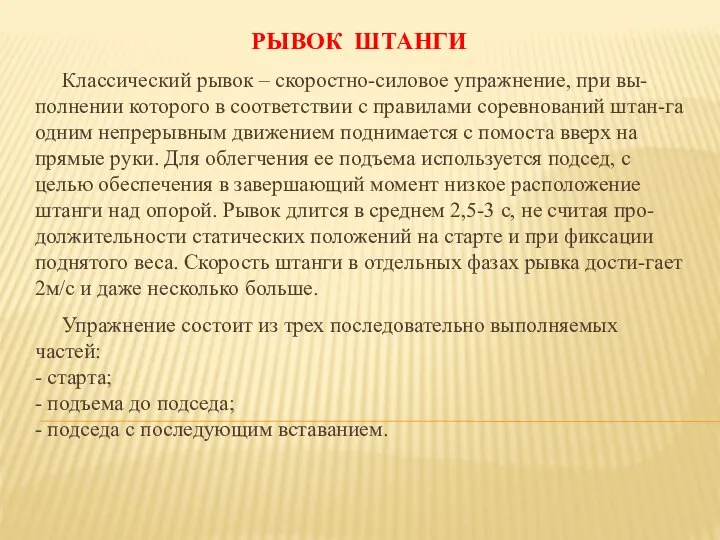 РЫВОК ШТАНГИ

Классический рывок – скоростно-силовое упражнение, при выполнении которого в соответствии с правилами соревнований штан-га одним непрерывным движением поднимается с помоста вверх на прямые руки. Для облегчения ее подъема используется подсед, с целью обеспечения в завершающий момент низкое расположение штанги над опорой. Рывок длится в среднем 2,5-3 с, не считая продолжительности статических положений на старте и при фиксации поднятого веса. Скорость штанги в отдельных фазах рывка дости-гает 2м/с и даже несколько больше.

Упражнение состоит из трех последовательно выполняемых частей:
- старта;
- подъема до подседа;
- подседа с последующим вставанием.